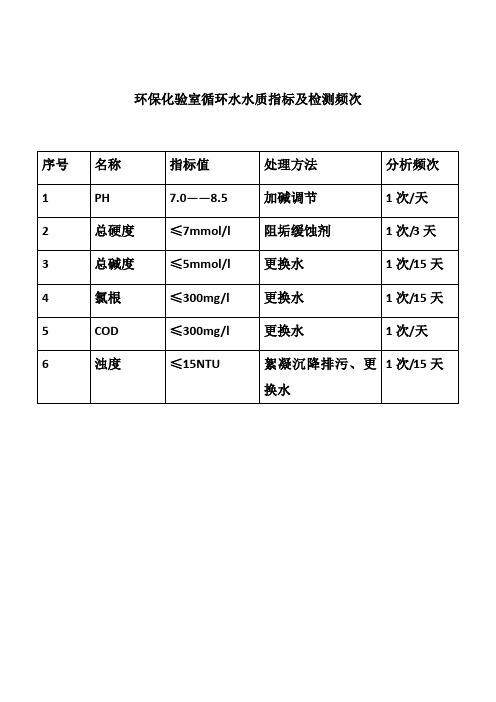 环保化验室循环水水质指标及检测频次

| 序号 | 名称 | 指标值 | 处理方法 | 分析频次 |
|---|---|---|---|---|
| 1 | PH | 7.0——8.5 | 加碱调节 | 1 次/天 |
| 2 | 总硬度 | ≤7mmol/l | 阻垢缓蚀剂 | 1 次/3 天 |
| 3 | 总碱度 | ≤5mmol/l | 更换水 | 1 次/15 天 |
| 4 | 氯根 | ≤300mg/l | 更换水 | 1 次/15 天 |
| 5 | COD | ≤300mg/l | 更换水 | 1 次/天 |
| 6 | 浊度 | ≤15NTU | 絮凝沉降排污、更换水 | 1 次/15 天 |